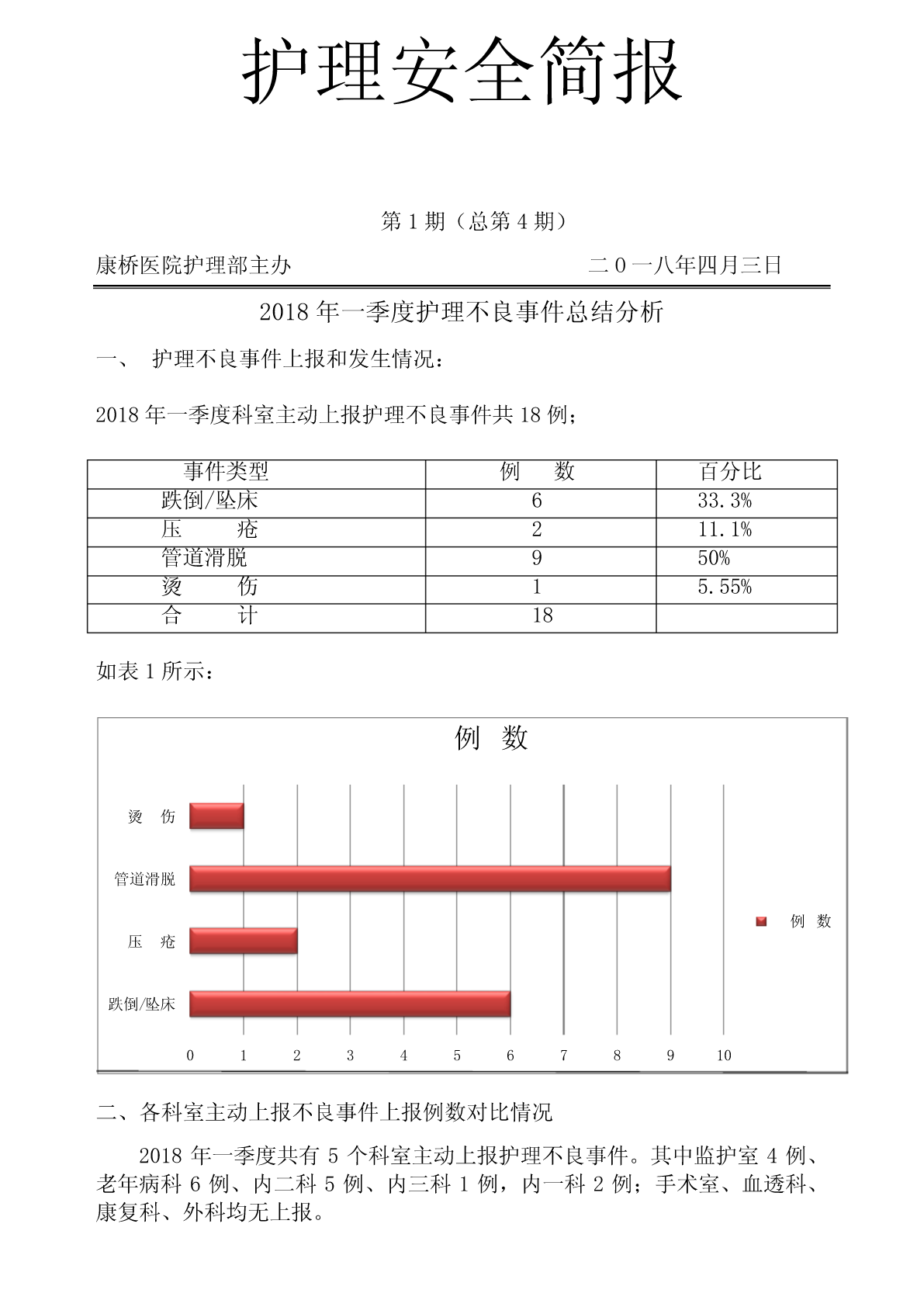 护理安全简报

第 1 期（总第 4 期）

康桥医院护理部主办　　　　　　　　　　二 0 一八年四月三日

2018 年一季度护理不良事件总结分析

一、　护理不良事件上报和发生情况：

2018 年一季度科室主动上报护理不良事件共 18 例；

| 事件类型 | 例　　数 | 百分比 |
|---|---|---|
| 跌倒/坠床 | 6 | 33.3% |
| 压　　疮 | 2 | 11.1% |
| 管道滑脱 | 9 | 50% |
| 烫　　伤 | 1 | 5.55% |
| 合　　计 | 18 | |

如表 1 所示：

例　数

烫　伤
管道滑脱
压　疮
跌倒/坠床

0 1 2 3 4 5 6 7 8 9 10

例　数

二、各科室主动上报不良事件上报例数对比情况

2018 年一季度共有 5 个科室主动上报护理不良事件。其中监护室 4 例、老年病科 6 例、内二科 5 例、内三科 1 例，内一科 2 例；手术室、血透科、康复科、外科均无上报。